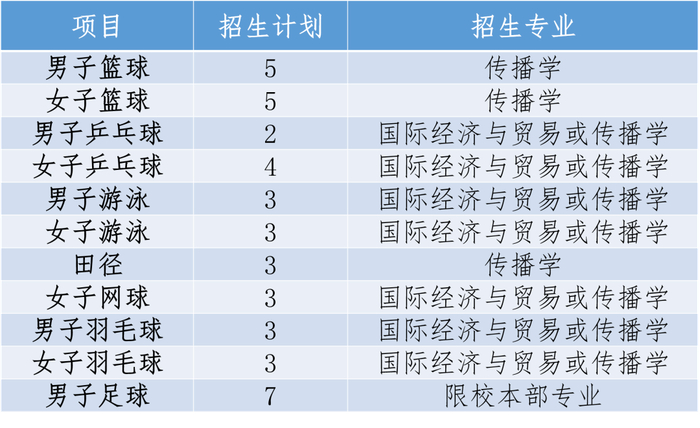 | 项目 | 招生计划 | 招生专业 |
|---|---|---|
| 男子篮球 | 5 | 传播学 |
| 女子篮球 | 5 | 传播学 |
| 男子乒乓球 | 2 | 国际经济与贸易或传播学 |
| 女子乒乓球 | 4 | 国际经济与贸易或传播学 |
| 男子游泳 | 3 | 国际经济与贸易或传播学 |
| 女子游泳 | 3 | 国际经济与贸易或传播学 |
| 田径 | 3 | 传播学 |
| 女子网球 | 3 | 国际经济与贸易或传播学 |
| 男子羽毛球 | 3 | 国际经济与贸易或传播学 |
| 女子羽毛球 | 3 | 国际经济与贸易或传播学 |
| 男子足球 | 7 | 限校本部专业 |